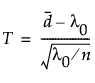 $T = \frac{\bar{d} - \lambda_0}{\sqrt{\lambda_0 / n}}$